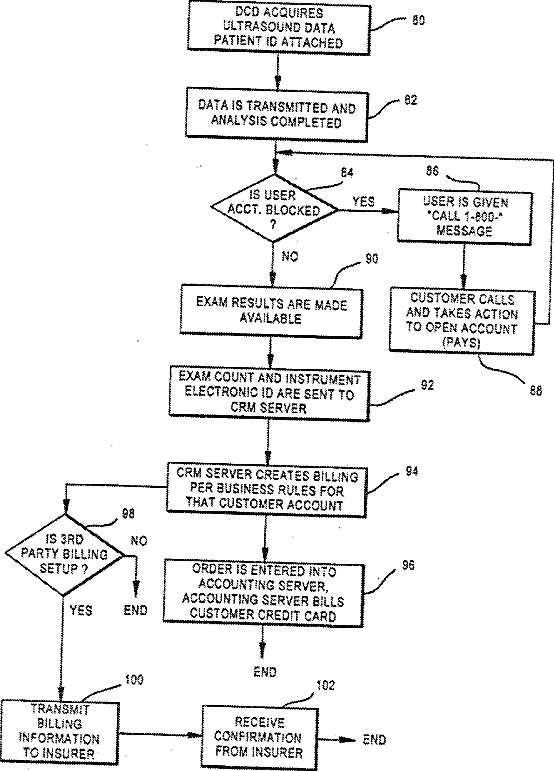 DCD ACQUIRES ULTRASOUND DATA PATIENT ID ATTACHED

80

DATA IS TRANSMITTED AND ANALYSIS COMPLETED

82

84

IS USER ACCT. BLOCKED ?

YES

86

USER IS GIVEN "CALL 1-800-" MESSAGE

NO

90

EXAM RESULTS ARE MADE AVAILABLE

CUSTOMER CALLS AND TAKES ACTION TO OPEN ACCOUNT (PAYS)

88

EXAM COUNT AND INSTRUMENT ELECTRONIC ID ARE SENT TO CRM SERVER

92

CRM SERVER CREATES BILLING PER BUSINESS RULES FOR THAT CUSTOMER ACCOUNT

94

98

IS 3RD PARTY BILLING SETUP ?

NO

END

YES

ORDER IS ENTERED INTO ACCOUNTING SERVER, ACCOUNTING SERVER BILLS CUSTOMER CREDIT CARD

96

END

100

TRANSMIT BILLING INFORMATION TO INSURER

102

RECEIVE CONFIRMATION FROM INSURER

END